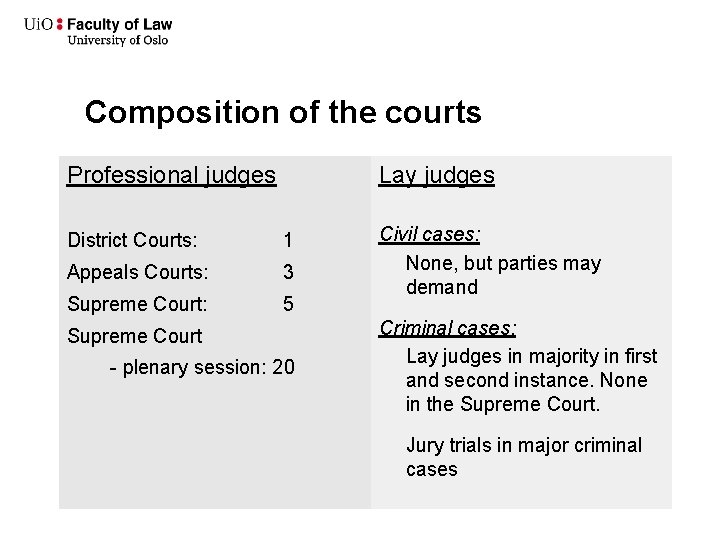 UiO : Faculty of Law
University of Oslo

Composition of the courts

Professional judges

District Courts: 1
Appeals Courts: 3
Supreme Court: 5
Supreme Court
- plenary session: 20

Lay judges

Civil cases:

None, but parties may demand

Criminal cases:

Lay judges in majority in first and second instance. None in the Supreme Court.

Jury trials in major criminal cases